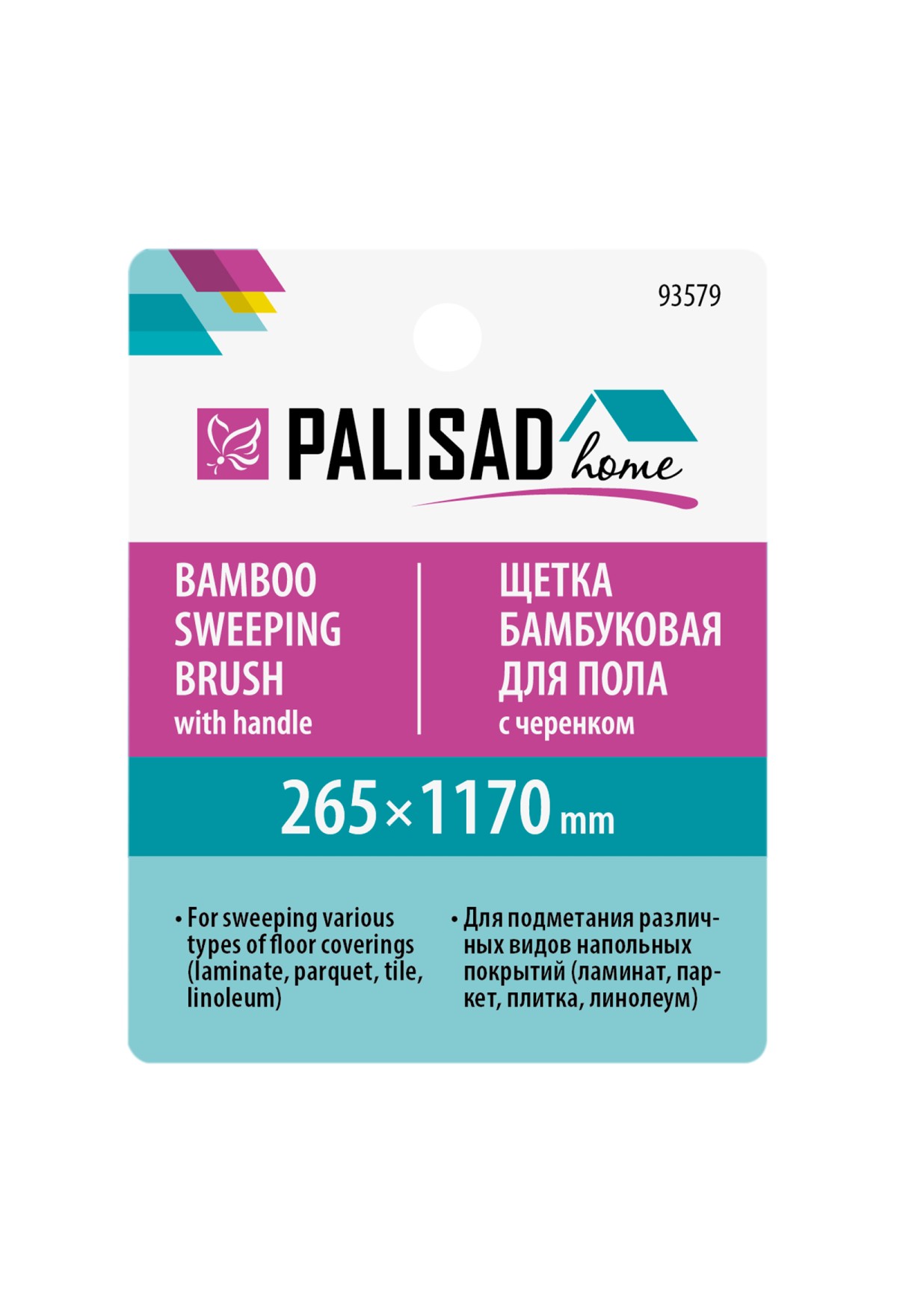 93579

PALISAD home

BAMBOO SWEEPING BRUSH
with handle

ЩЕТКА БАМБУКОВАЯ ДЛЯ ПОЛА
с черенком

265×1170 mm

• For sweeping various types of floor coverings (laminate, parquet, tile, linoleum)

• Для подметания различных видов напольных покрытий (ламинат, паркет, плитка, линолеум)